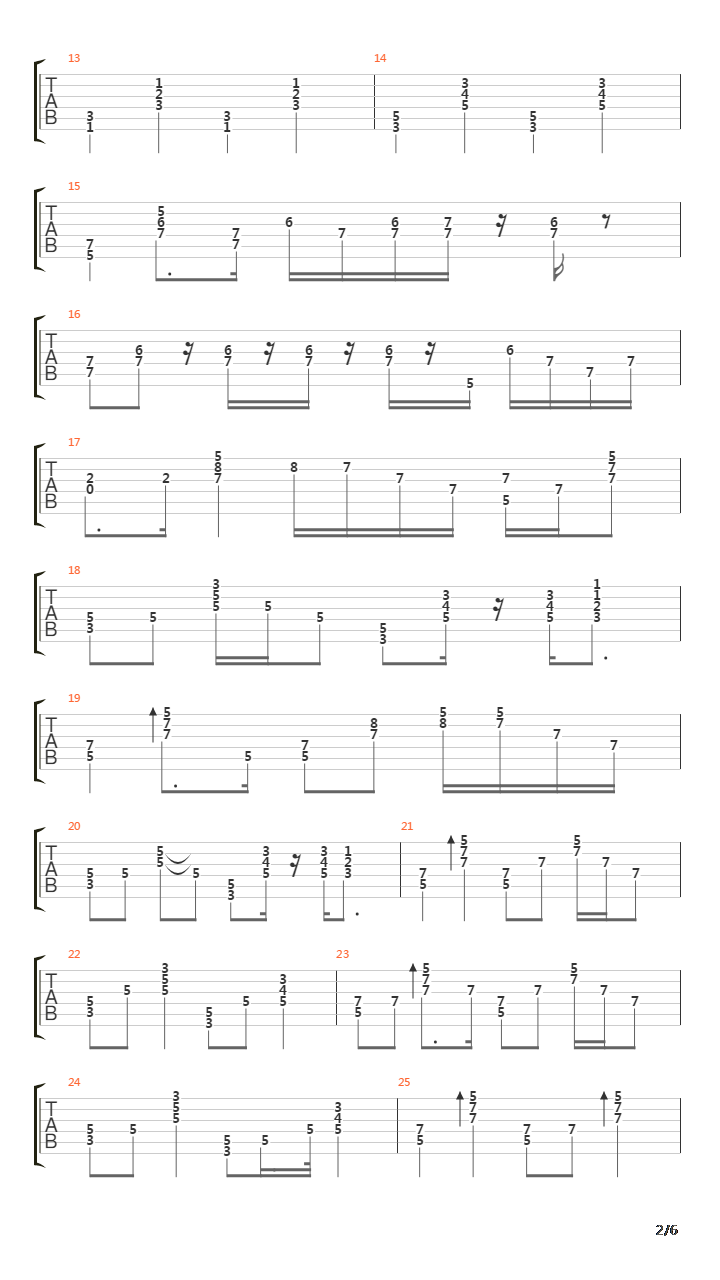 13
T
A
B
3 1 1 2 3 3 1 1 2 3
14
5 3 3 4 5 5 3 3 4 5

15
T
A
B
7 5 5 6 7 7 7 6 7 6 7 7 7 6 7

16
T
A
B
7 7 6 7 6 7 6 7 6 7 5 6 7 7 7

17
T
A
B
2 0 2 5 8 7 8 7 7 7 7 5 7 5 7 7

18
T
A
B
5 3 5 3 5 5 5 5 5 3 3 4 5 3 4 5 1 1 2 3

19
T
A
B
7 5 5 7 7 5 7 5 8 7 5 8 5 7 7 7

20
T
A
B
5 3 5 5 5 5 5 3 3 4 5 3 4 5 1 2 3
21
7 5 5 7 7 7 5 7 5 7 7 7

22
T
A
B
5 3 5 3 5 5 5 3 5 3 4 5
23
7 5 7 5 7 7 7 7 5 7 5 7 7 7

24
T
A
B
5 3 5 3 5 5 5 3 5 5 3 4 5
25
7 5 5 7 7 7 5 7 5 7 7

2/6